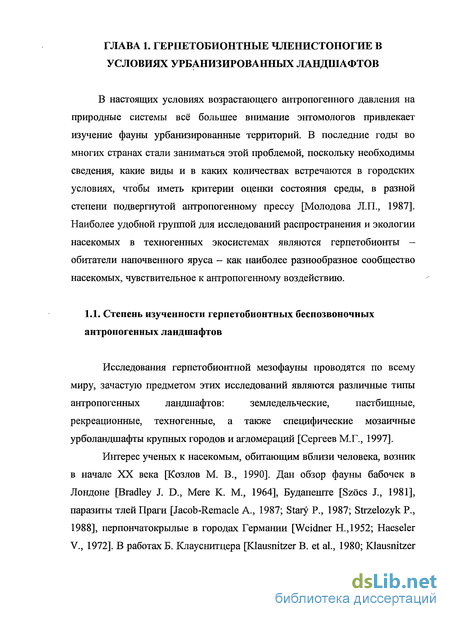 ГЛАВА 1. ГЕРПЕТОБИОНТНЫЕ ЧЛЕНИСТОНОГИЕ В УСЛОВИЯХ УРБАНИЗИРОВАННЫХ ЛАНДШАФТОВ

В настоящих условиях возрастающего антропогенного давления на природные системы всё большее внимание энтомологов привлекает изучение фауны урбанизированные территорий. В последние годы во многих странах стали заниматься этой проблемой, поскольку необходимы сведения, какие виды и в каких количествах встречаются в городских условиях, чтобы иметь критерии оценки состояния среды, в разной степени подвергнутой антропогенному прессу [Молодова Л.П., 1987]. Наиболее удобной группой для исследований распространения и экологии насекомых в техногенных экосистемах являются герпетобионты – обитатели напочвенного яруса – как наиболее разнообразное сообщество насекомых, чувствительное к антропогенному воздействию.

1.1. Степень изученности герпетобионтных беспозвоночных антропогенных ландшафтов

Исследования герпетобионтной мезофауны проводятся по всему миру, зачастую предметом этих исследований являются различные типы антропогенных ландшафтов: земледельческие, пастбищные, рекреационные, техногенные, а также специфические мозаичные урболандшафты крупных городов и агломераций [Сергеев М.Г., 1997].

Интерес ученых к насекомым, обитающим вблизи человека, возник в начале XX века [Козлов М. В., 1990]. Дан обзор фауны бабочек в Лондоне [Bradley J. D., Mere K. M., 1964], Будапеште [Szöcs J., 1981], паразиты тлей Праги [Jacob-Remacle A., 1987; Starý P., 1987; Strzelozyk P., 1988], перпончатокрылые в городах Германии [Weidner H.,1952; Haeseler V., 1972]. В работах Б. Клауснитцера [Klausnitzer B. et al., 1980; Klausnitzer

dsLib.net
библиотека диссертаций